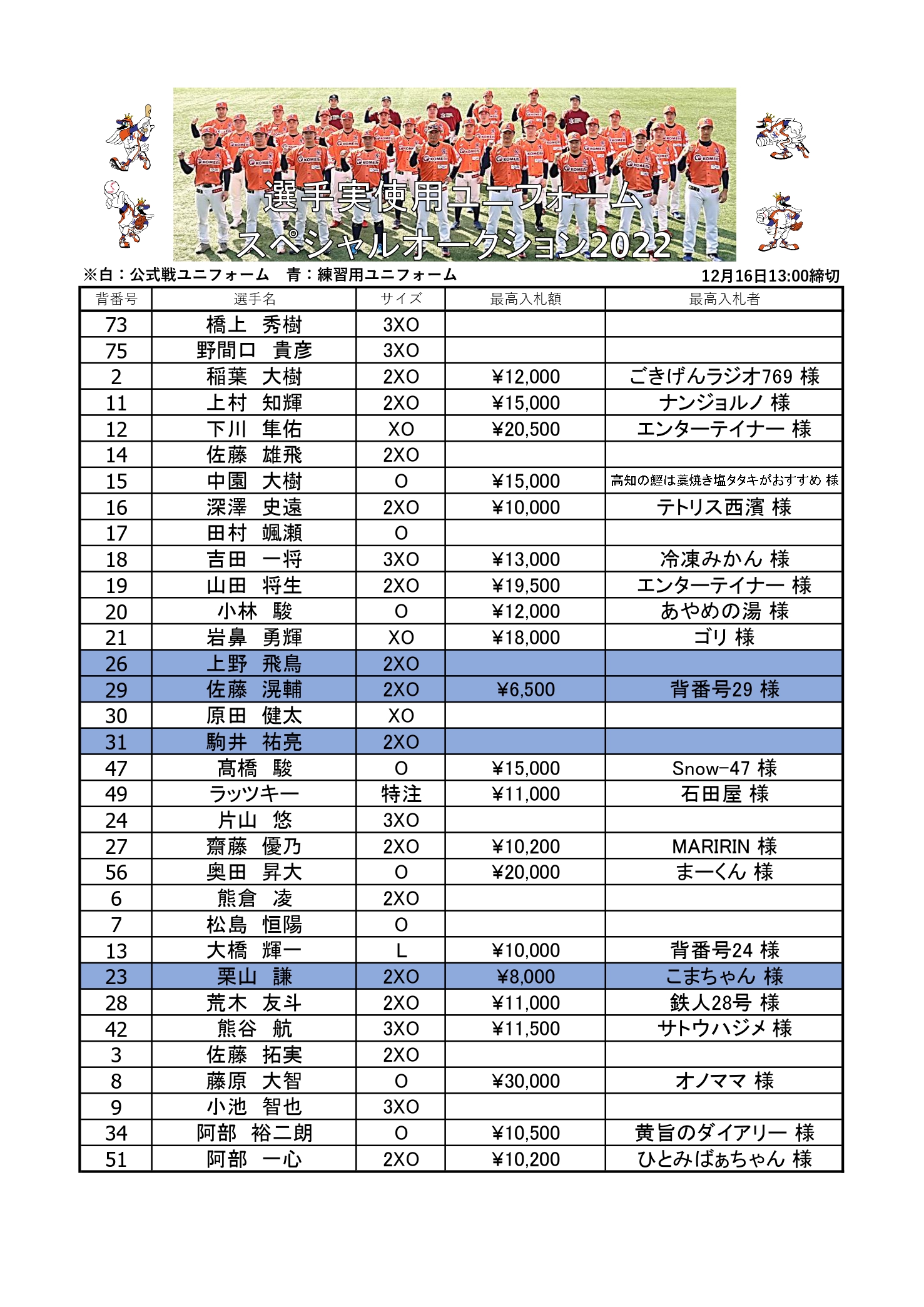 選手実使用ユニフォーム
スペシャルオークション2022

※白：公式戦ユニフォーム　青：練習用ユニフォーム　12月16日13:00締切

| 背番号 | 選手名 | サイズ | 最高入札額 | 最高入札者 |
|---|---|---|---|---|
| 73 | 橋上　秀樹 | 3XO | | |
| 75 | 野間口　貴彦 | 3XO | | |
| 2 | 稲葉　大樹 | 2XO | ¥12,000 | ごきげんラジオ769 様 |
| 11 | 上村　知輝 | 2XO | ¥15,000 | ナンジョルノ 様 |
| 12 | 下川　隼佑 | XO | ¥20,500 | エンターテイナー 様 |
| 14 | 佐藤　雄飛 | 2XO | | |
| 15 | 中園　大樹 | O | ¥15,000 | 高知の鰹は藁焼き塩タタキがおすすめ 様 |
| 16 | 深澤　史遠 | 2XO | ¥10,000 | テトリス西濱 様 |
| 17 | 田村　颯瀬 | O | | |
| 18 | 吉田　一将 | 3XO | ¥13,000 | 冷凍みかん 様 |
| 19 | 山田　将生 | 2XO | ¥19,500 | エンターテイナー 様 |
| 20 | 小林　駿 | O | ¥12,000 | あやめの湯 様 |
| 21 | 岩鼻　勇輝 | XO | ¥18,000 | ゴリ 様 |
| 26 | 上野　飛鳥 | 2XO | | |
| 29 | 佐藤　滉輔 | 2XO | ¥6,500 | 背番号29 様 |
| 30 | 原田　健太 | XO | | |
| 31 | 駒井　祐亮 | 2XO | | |
| 47 | 髙橋　駿 | O | ¥15,000 | Snow-47 様 |
| 49 | ラッツキー | 特注 | ¥11,000 | 石田屋 様 |
| 24 | 片山　悠 | 3XO | | |
| 27 | 齋藤　優乃 | 2XO | ¥10,200 | MARIRIN 様 |
| 56 | 奥田　昇大 | O | ¥20,000 | まーくん 様 |
| 6 | 熊倉　凌 | 2XO | | |
| 7 | 松島　恒陽 | O | | |
| 13 | 大橋　輝一 | L | ¥10,000 | 背番号24 様 |
| 23 | 栗山　謙 | 2XO | ¥8,000 | こまちゃん 様 |
| 28 | 荒木　友斗 | 2XO | ¥11,000 | 鉄人28号 様 |
| 42 | 熊谷　航 | 3XO | ¥11,500 | サトウハジメ 様 |
| 3 | 佐藤　拓実 | 2XO | | |
| 8 | 藤原　大智 | O | ¥30,000 | オノママ 様 |
| 9 | 小池　智也 | 3XO | | |
| 34 | 阿部　裕二朗 | O | ¥10,500 | 黄旨のダイアリー 様 |
| 51 | 阿部　一心 | 2XO | ¥10,200 | ひとみばぁちゃん 様 |